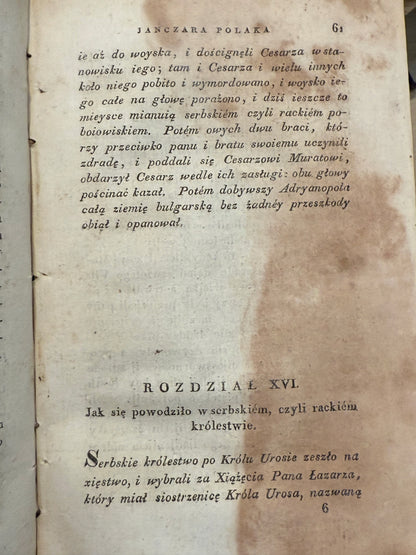 JANCZARA POLAKA 61

ie aż do woyska, i doścignęli Cesarza w stanowisku iego; tam i Cesarza i wielu innych koło niego pobito i wymordowano, i woysko iego całe na głowę porażono, i dziś ieszcze to mieysce mianuią serbskiém czyli rackiém poboiowiskiem. Potém owych dwu braci, którzy przeciwko panu i bratu swoiemu uczynili zdradę, i poddali się Cesarzowi Muratowi, obdarzył Cesarz wedle ich zasługi: obu głowy pościnać kazał. Potém dobywszy Adryanopola całą ziemię bulgarską bez żadnéy przeszkody obiął i opanował.

ROZDZIAŁ XVI.

Jak się powodziło w serbskiém, czyli rackiém królestwie.

Serbskie królestwo po Królu Urosie zeszło na xięstwo, i wybrali za Xiążęcia Pana Łazarza, który miał siostrzenicę Króla Urosa, nazwaną

6